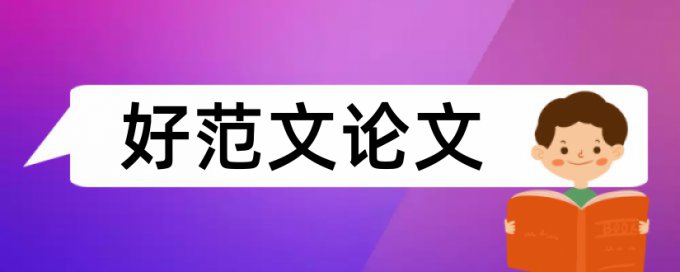 好范文论文